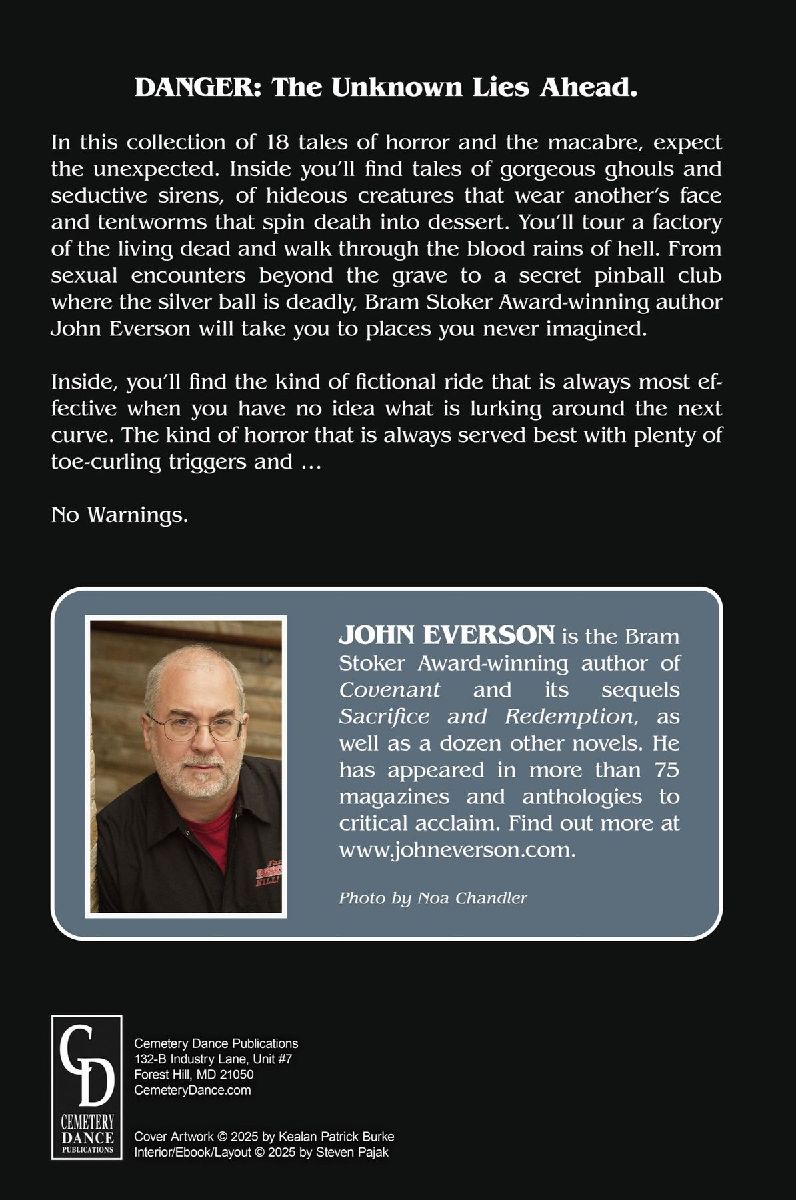 DANGER: The Unknown Lies Ahead.

In this collection of 18 tales of horror and the macabre, expect the unexpected. Inside you'll find tales of gorgeous ghouls and seductive sirens, of hideous creatures that wear another's face and tentworms that spin death into dessert. You'll tour a factory of the living dead and walk through the blood rains of hell. From sexual encounters beyond the grave to a secret pinball club where the silver ball is deadly, Bram Stoker Award-winning author John Everson will take you to places you never imagined.

Inside, you'll find the kind of fictional ride that is always most effective when you have no idea what is lurking around the next curve. The kind of horror that is always served best with plenty of toe-curling triggers and ...

No Warnings.

JOHN EVERSON is the Bram Stoker Award-winning author of Covenant and its sequels Sacrifice and Redemption, as well as a dozen other novels. He has appeared in more than 75 magazines and anthologies to critical acclaim. Find out more at www.johneverson.com.

Photo by Noa Chandler

CD
CEMETERY DANCE PUBLICATIONS

Cemetery Dance Publications
132-B Industry Lane, Unit #7
Forest Hill, MD 21050
CemeteryDance.com

Cover Artwork © 2025 by Kealan Patrick Burke
Interior/Ebook/Layout © 2025 by Steven Pajak